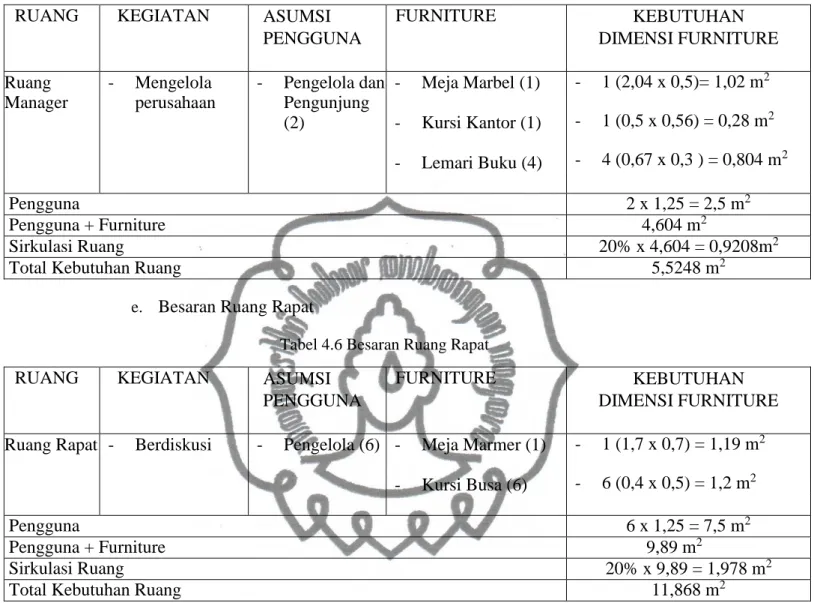 | RUANG | KEGIATAN | ASUMSI PENGGUNA | FURNITURE | KEBUTUHAN DIMENSI FURNITURE |
|---|---|---|---|---|
| Ruang Manager | - Mengelola perusahaan | - Pengelola dan Pengunjung (2) | - Meja Marbel (1) - Kursi Kantor (1) - Lemari Buku (4) | - 1 (2,04 x 0,5)= 1,02 $m^2$ - 1 (0,5 x 0,56) = 0,28 $m^2$ - 4 (0,67 x 0,3 ) = 0,804 $m^2$ |
| Pengguna | | | | 2 x 1,25 = 2,5 $m^2$ |
| Pengguna + Furniture | | | | 4,604 $m^2$ |
| Sirkulasi Ruang | | | | 20% x 4,604 = 0,9208$m^2$ |
| Total Kebutuhan Ruang | | | | 5,5248 $m^2$ |

e. Besaran Ruang Rapat

Tabel 4.6 Besaran Ruang Rapat

| RUANG | KEGIATAN | ASUMSI PENGGUNA | FURNITURE | KEBUTUHAN DIMENSI FURNITURE |
|---|---|---|---|---|
| Ruang Rapat | - Berdiskusi | - Pengelola (6) | - Meja Marmer (1) - Kursi Busa (6) | - 1 (1,7 x 0,7) = 1,19 $m^2$ - 6 (0,4 x 0,5) = 1,2 $m^2$ |
| Pengguna | | | | 6 x 1,25 = 7,5 $m^2$ |
| Pengguna + Furniture | | | | 9,89 $m^2$ |
| Sirkulasi Ruang | | | | 20% x 9,89 = 1,978 $m^2$ |
| Total Kebutuhan Ruang | | | | 11,868 $m^2$ |